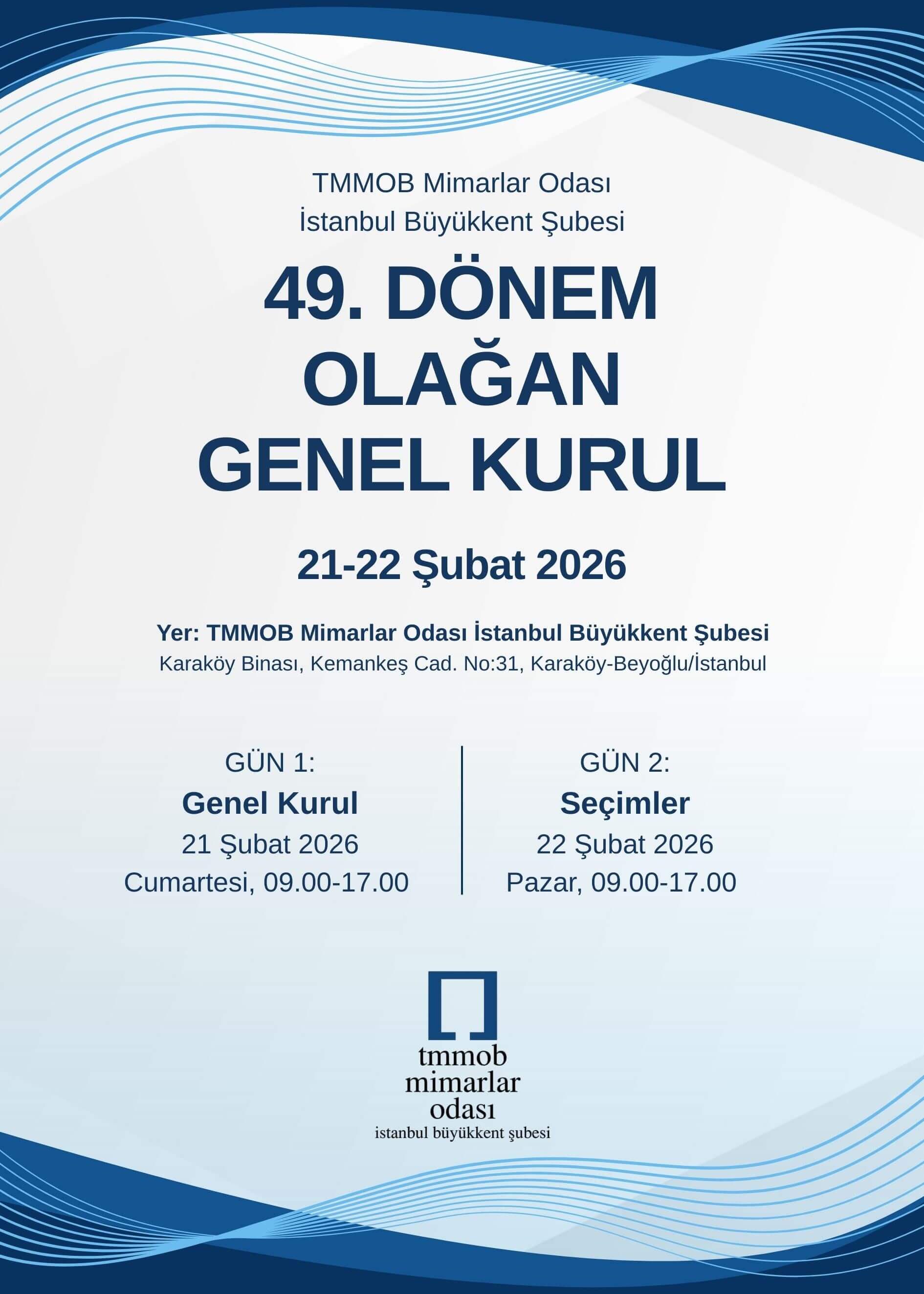 TMMOB Mimarlar Odası
İstanbul Büyükkent Şubesi

49. DÖNEM
OLAĞAN
GENEL KURUL

21-22 Şubat 2026

Yer: TMMOB Mimarlar Odası İstanbul Büyükkent Şubesi
Karaköy Binası, Kemankeş Cad. No:31, Karaköy-Beyoğlu/İstanbul

GÜN 1:
Genel Kurul
21 Şubat 2026
Cumartesi, 09.00-17.00

GÜN 2:
Seçimler
22 Şubat 2026
Pazar, 09.00-17.00

tmmob
mimarlar
odası
istanbul büyükkent şubesi